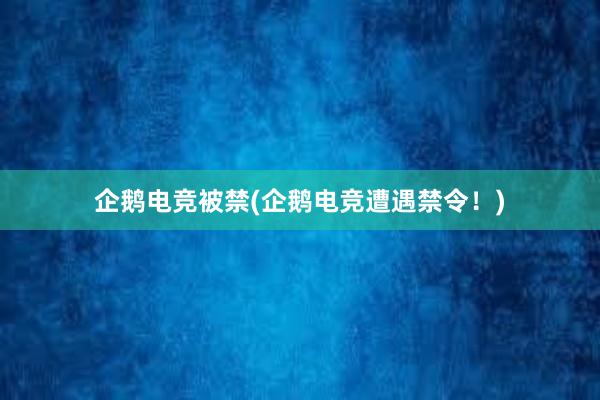 企鹅电竞被禁(企鹅电竞遭遇禁令！)